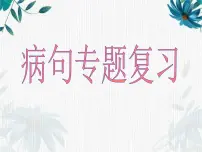 病句专题复习